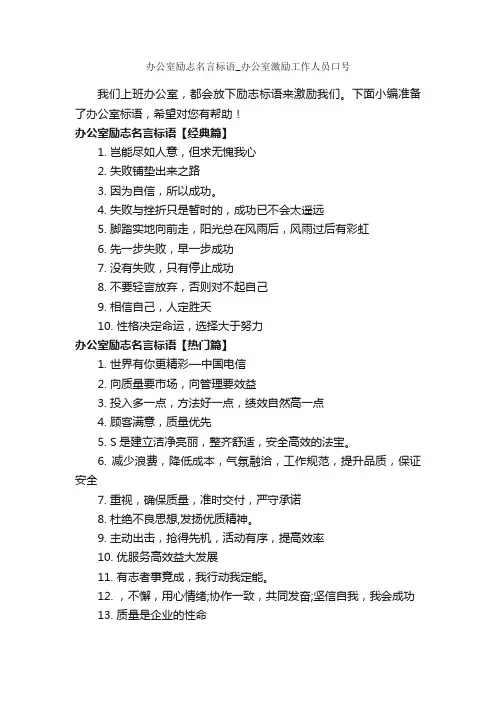 办公室励志名言标语_办公室激励工作人员口号

我们上班办公室，都会放下励志标语来激励我们。下面小编准备了办公室标语，希望对您有帮助！

办公室励志名言标语【经典篇】

1. 岂能尽如人意，但求无愧我心

2. 失败铺垫出来之路

3. 因为自信，所以成功。

4. 失败与挫折只是暂时的，成功已不会太遥远

5. 脚踏实地向前走，阳光总在风雨后，风雨过后有彩虹

6. 先一步失败，早一步成功

7. 没有失败，只有停止成功

8. 不要轻言放弃，否则对不起自己

9. 相信自己，人定胜天

10. 性格决定命运，选择大于努力

办公室励志名言标语【热门篇】

1. 世界有你更精彩—中国电信

2. 向质量要市场，向管理要效益

3. 投入多一点，方法好一点，绩效自然高一点

4. 顾客满意，质量优先

5. S 是建立洁净亮丽，整齐舒适，安全高效的法宝。

6. 减少浪费，降低成本，气氛融洽，工作规范，提升品质，保证安全

7. 重视，确保质量，准时交付，严守承诺

8. 杜绝不良思想,发扬优质精神。

9. 主动出击，抢得先机，活动有序，提高效率

10. 优服务高效益大发展

11. 有志者事竟成，我行动我定能。

12. ，不懈，用心情绪;协作一致，共同发奋;坚信自我，我会成功

13. 质量是企业的性命